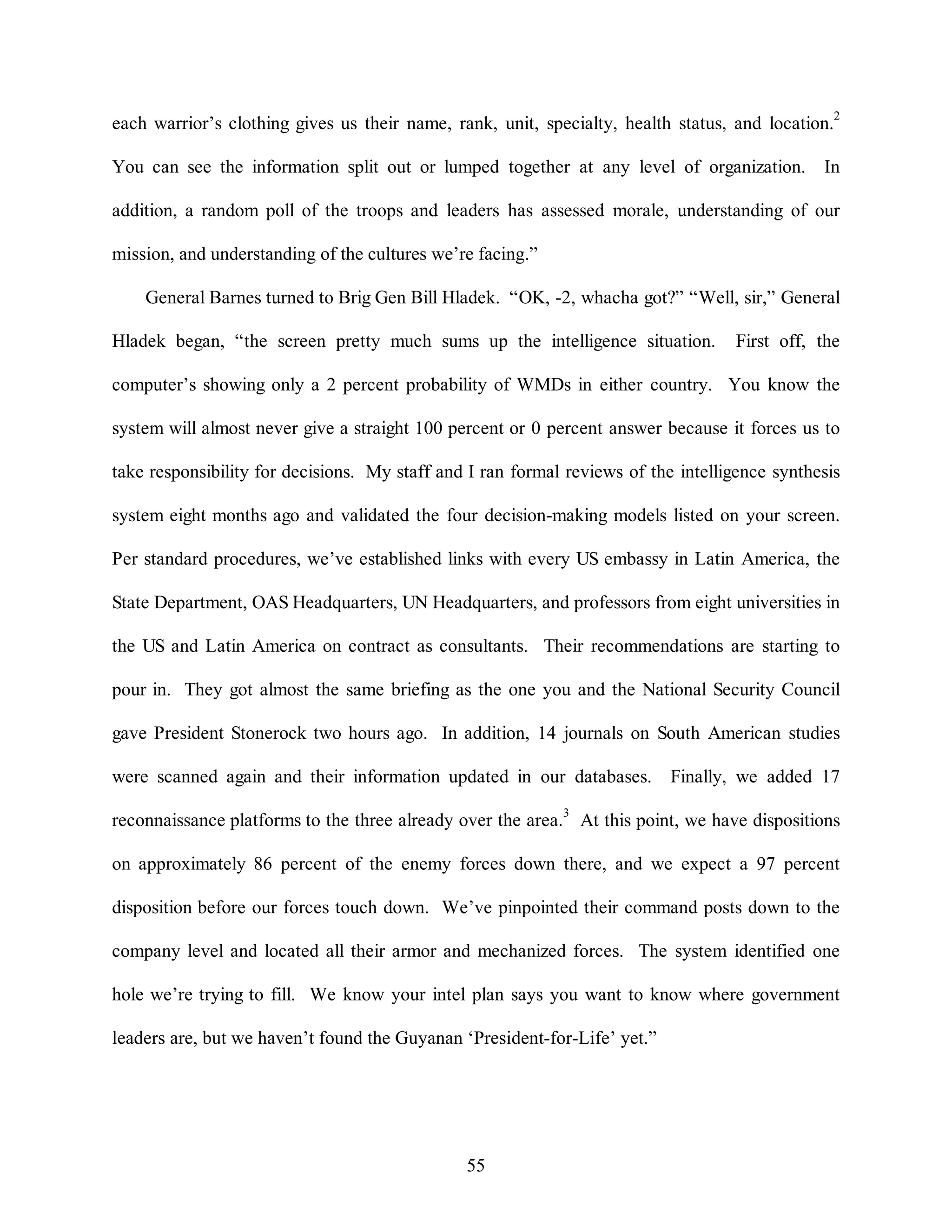 each warrior's clothing gives us their name, rank, unit, specialty, health status, and location.$^2$ You can see the information split out or lumped together at any level of organization. In addition, a random poll of the troops and leaders has assessed morale, understanding of our mission, and understanding of the cultures we're facing."

General Barnes turned to Brig Gen Bill Hladek. "OK, -2, whacha got?" "Well, sir," General Hladek began, "the screen pretty much sums up the intelligence situation. First off, the computer's showing only a 2 percent probability of WMDs in either country. You know the system will almost never give a straight 100 percent or 0 percent answer because it forces us to take responsibility for decisions. My staff and I ran formal reviews of the intelligence synthesis system eight months ago and validated the four decision-making models listed on your screen. Per standard procedures, we've established links with every US embassy in Latin America, the State Department, OAS Headquarters, UN Headquarters, and professors from eight universities in the US and Latin America on contract as consultants. Their recommendations are starting to pour in. They got almost the same briefing as the one you and the National Security Council gave President Stonerock two hours ago. In addition, 14 journals on South American studies were scanned again and their information updated in our databases. Finally, we added 17 reconnaissance platforms to the three already over the area.$^3$ At this point, we have dispositions on approximately 86 percent of the enemy forces down there, and we expect a 97 percent disposition before our forces touch down. We've pinpointed their command posts down to the company level and located all their armor and mechanized forces. The system identified one hole we're trying to fill. We know your intel plan says you want to know where government leaders are, but we haven't found the Guyanan 'President-for-Life' yet."

55